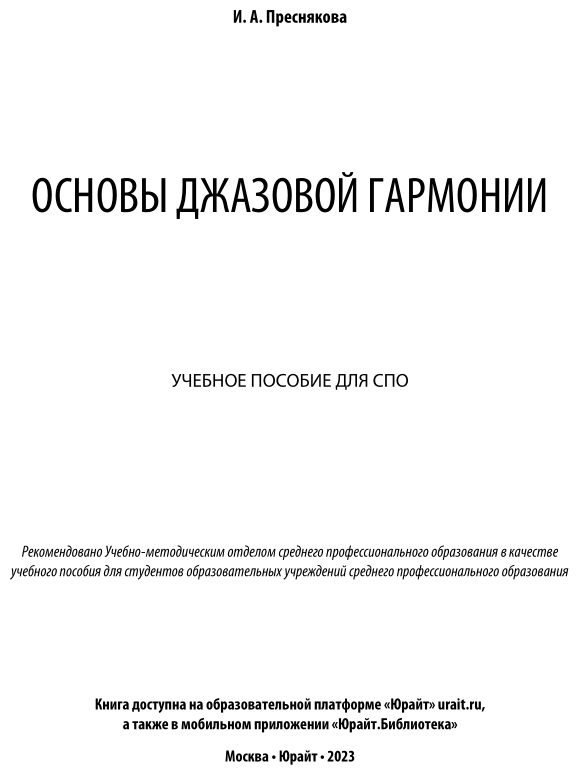 И. А. Преснякова

ОСНОВЫ ДЖАЗОВОЙ ГАРМОНИИ

УЧЕБНОЕ ПОСОБИЕ ДЛЯ СПО

Рекомендовано Учебно-методическим отделом среднего профессионального образования в качестве учебного пособия для студентов образовательных учреждений среднего профессионального образования

Книга доступна на образовательной платформе «Юрайт» urait.ru,
а также в мобильном приложении «Юрайт.Библиотека»

Москва • Юрайт • 2023